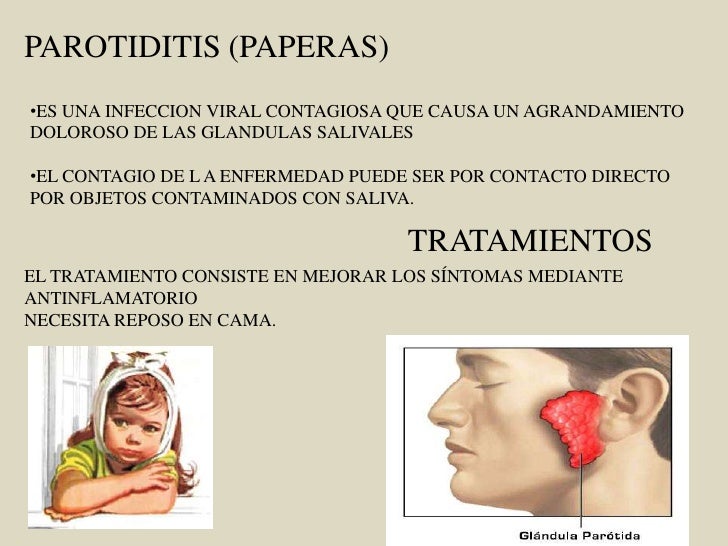 PAROTIDITIS (PAPERAS)

•ES UNA INFECCION VIRAL CONTAGIOSA QUE CAUSA UN AGRANDAMIENTO DOLOROSO DE LAS GLANDULAS SALIVALES

•EL CONTAGIO DE L A ENFERMEDAD PUEDE SER POR CONTACTO DIRECTO POR OBJETOS CONTAMINADOS CON SALIVA.

TRATAMIENTOS

EL TRATAMIENTO CONSISTE EN MEJORAR LOS SÍNTOMAS MEDIANTE ANTINFLAMATORIO
NECESITA REPOSO EN CAMA.

Glándula Parótida